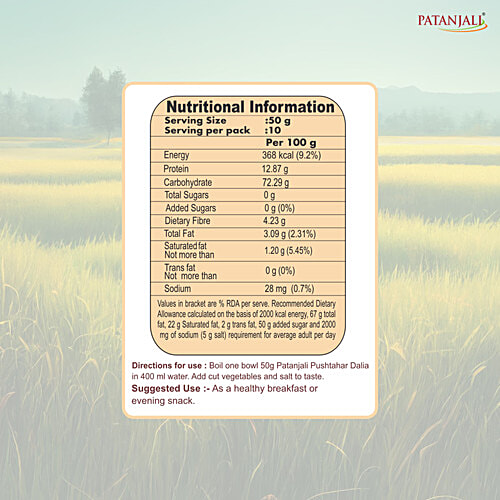 PATANJALI®

Nutritional Information

Serving Size :50 g
Serving per pack :10

| | Per 100 g |
|---|---|
| Energy | 368 kcal (9.2%) |
| Protein | 12.87 g |
| Carbohydrate | 72.29 g |
| Total Sugars | 0 g |
| Added Sugars | 0 g (0%) |
| Dietary Fibre | 4.23 g |
| Total Fat | 3.09 g (2.31%) |
| Saturated fat Not more than | 1.20 g (5.45%) |
| Trans fat Not more than | 0 g (0%) |
| Sodium | 28 mg (0.7%) |

Values in bracket are % RDA per serve. Recommended Dietary Allowance calculated on the basis of 2000 kcal energy, 67 g total fat, 22 g Saturated fat, 2 g trans fat, 50 g added sugar and 2000 mg of sodium (5 g salt) requirement for average adult per day

Directions for use : Boil one bowl 50g Patanjali Pushtahar Dalia in 400 ml water. Add cut vegetables and salt to taste.

Suggested Use :- As a healthy breakfast or evening snack.